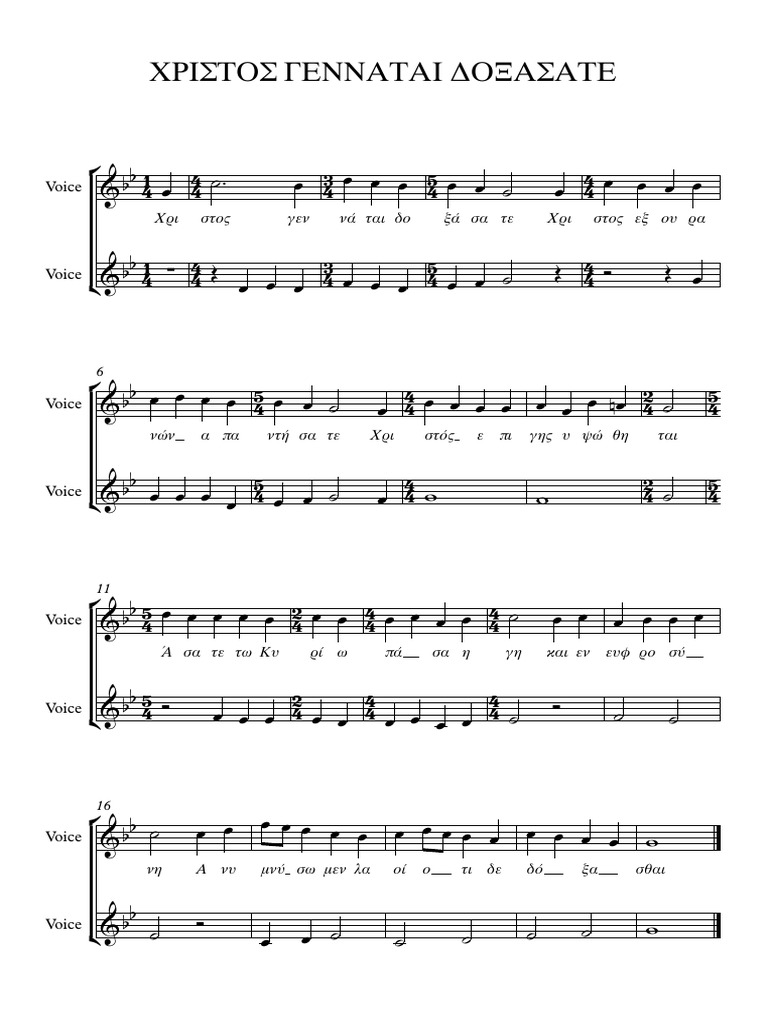 ΧΡΙΣΤΟΣ ΓΕΝΝΑΤΑΙ ΔΟΞΑΣΑΤΕ

Voice
Χρι στος γεν νά ται δο ξά σα τε Χρι στος εξ ου ρα

Voice

6
Voice
νών_ α πα ντή σα τε Χρι στός_ ε πι γης υ ψώ θη ται

Voice

11
Voice
Ά σα τε τω Κυ ρί ω πά__ σα η γη και εν ευφ ρο σύ__

Voice

16
Voice
νη Α νυ μνύ_ σω μεν λα οί ο__ τι δε δό__ ξα__ σθαι

Voice